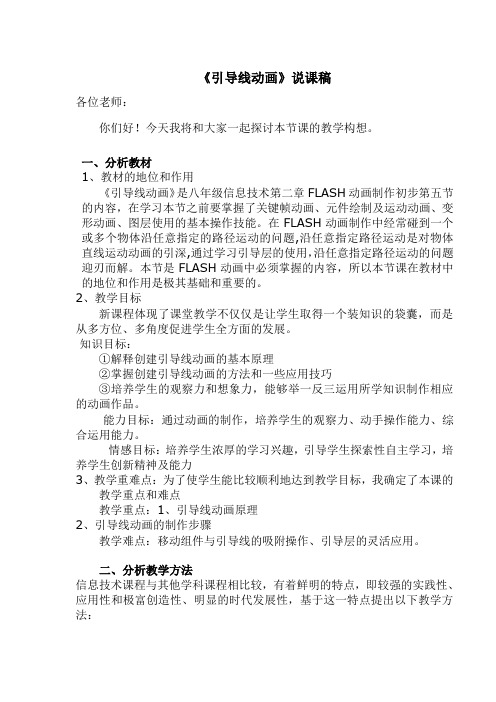 《引导线动画》说课稿

各位老师：

你们好！今天我将和大家一起探讨本节课的教学构想。

一、分析教材

1、教材的地位和作用

《引导线动画》是八年级信息技术第二章 FLASH 动画制作初步第五节的内容，在学习本节之前要掌握了关键帧动画、元件绘制及运动动画、变形动画、图层使用的基本操作技能。在 FLASH 动画制作中经常碰到一个或多个物体沿任意指定的路径运动的问题,沿任意指定路径运动是对物体直线运动动画的引深,通过学习引导层的使用,沿任意指定路径运动的问题迎刃而解。本节是 FLASH 动画中必须掌握的内容，所以本节课在教材中的地位和作用是极其基础和重要的。

2、教学目标

新课程体现了课堂教学不仅仅是让学生取得一个装知识的袋囊，而是从多方位、多角度促进学生全方面的发展。

知识目标：

①解释创建引导线动画的基本原理

②掌握创建引导线动画的方法和一些应用技巧

③培养学生的观察力和想象力，能够举一反三运用所学知识制作相应的动画作品。

能力目标：通过动画的制作，培养学生的观察力、动手操作能力、综合运用能力。

情感目标：培养学生浓厚的学习兴趣，引导学生探索性自主学习，培养学生创新精神及能力

3、教学重难点：为了使学生能比较顺利地达到教学目标，我确定了本课的教学重点和难点

教学重点：1、引导线动画原理

2、引导线动画的制作步骤

教学难点：移动组件与引导线的吸附操作、引导层的灵活应用。

二、分析教学方法

信息技术课程与其他学科课程相比较，有着鲜明的特点，即较强的实践性、应用性和极富创造性、明显的时代发展性，基于这一特点提出以下教学方法：